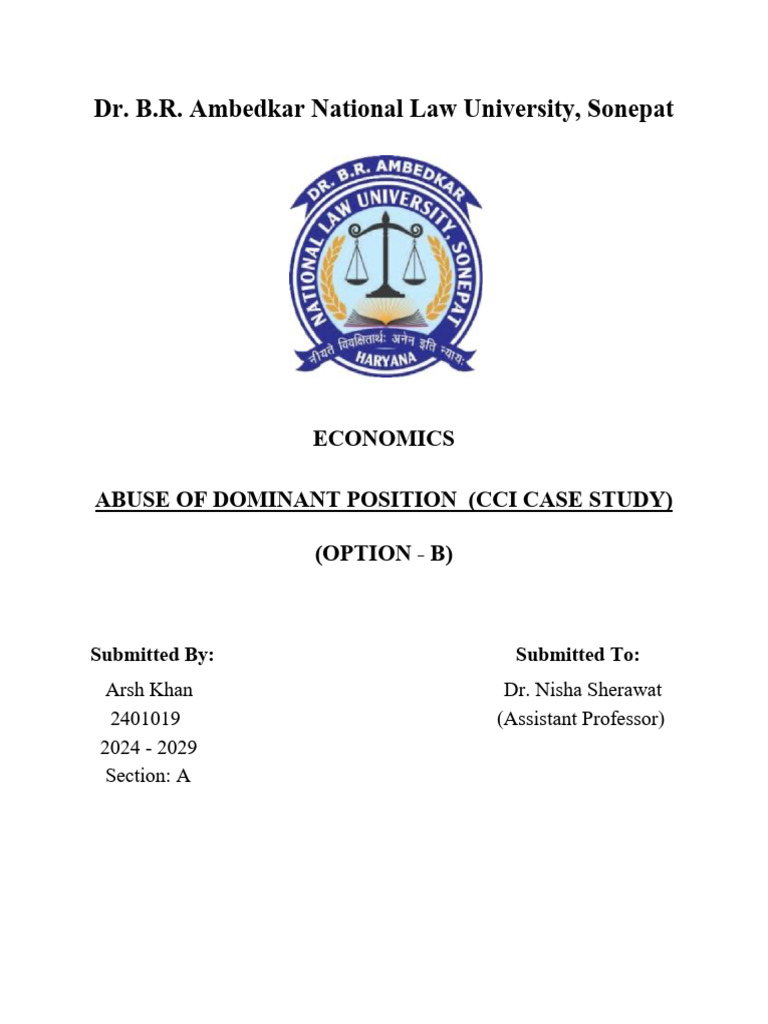 Dr. B.R. Ambedkar National Law University, Sonepat

DR. B.R. AMBEDKAR NATIONAL LAW UNIVERSITY, SONEPAT
नीयते विवक्षितार्थः अनेन इति न्यायः
HARYANA

ECONOMICS

ABUSE OF DOMINANT POSITION (CCI CASE STUDY)

(OPTION - B)

Submitted By:
Arsh Khan
2401019
2024 - 2029
Section: A

Submitted To:
Dr. Nisha Sherawat
(Assistant Professor)